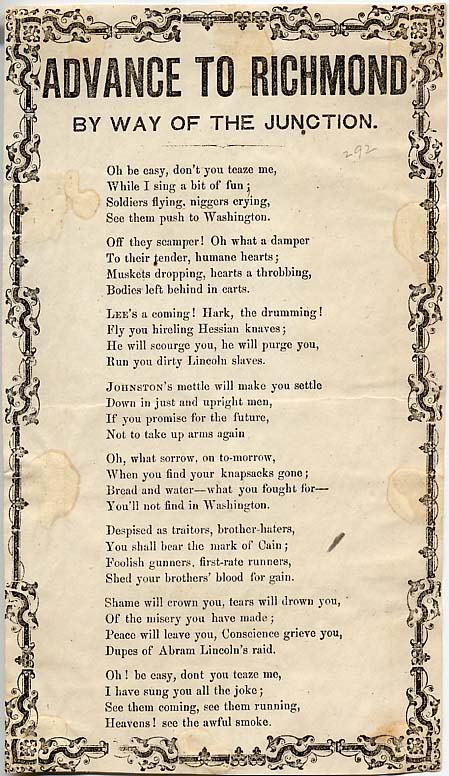 ADVANCE TO RICHMOND

BY WAY OF THE JUNCTION.

292

Oh be easy, don't you teaze me,
While I sing a bit of fun;
Soldiers flying, niggers crying,
See them push to Washington.

Off they scamper! Oh what a damper
To their tender, humane hearts;
Muskets dropping, hearts a throbbing,
Bodies left behind in carts.

LEE'S a coming! Hark, the drumming!
Fly you hireling Hessian knaves;
He will scourge you, he will purge you,
Run you dirty Lincoln slaves.

JOHNSTON'S mettle will make you settle
Down in just and upright men,
If you promise for the future,
Not to take up arms again

Oh, what sorrow, on to-morrow,
When you find your knapsacks gone;
Bread and water—what you fought for—
You'll not find in Washington.

Despised as traitors, brother-haters,
You shall bear the mark of Cain;
Foolish gunners, first-rate runners,
Shed your brothers' blood for gain.

Shame will crown you, tears will drown you,
Of the misery you have made;
Peace will leave you, Conscience grieve you,
Dupes of Abram Lincoln's raid.

Oh! be easy, dont you teaze me,
I have sung you all the joke;
See them coming, see them running,
Heavens! see the awful smoke.